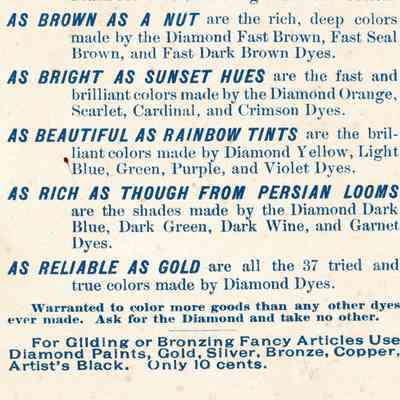 AS BROWN AS A NUT are the rich, deep colors made by the Diamond Fast Brown, Fast Seal Brown, and Fast Dark Brown Dyes.

AS BRIGHT AS SUNSET HUES are the fast and brilliant colors made by the Diamond Orange, Scarlet, Cardinal, and Crimson Dyes.

AS BEAUTIFUL AS RAINBOW TINTS are the brilliant colors made by Diamond Yellow, Light Blue, Green, Purple, and Violet Dyes.

AS RICH AS THOUGH FROM PERSIAN LOOMS are the shades made by the Diamond Dark Blue, Dark Green, Dark Wine, and Garnet Dyes.

AS RELIABLE AS GOLD are all the 37 tried and true colors made by Diamond Dyes.

Warranted to color more goods than any other dyes ever made. Ask for the Diamond and take no other.

For Gilding or Bronzing Fancy Articles Use Diamond Paints, Gold, Silver, Bronze, Copper, Artist's Black. Only 10 cents.